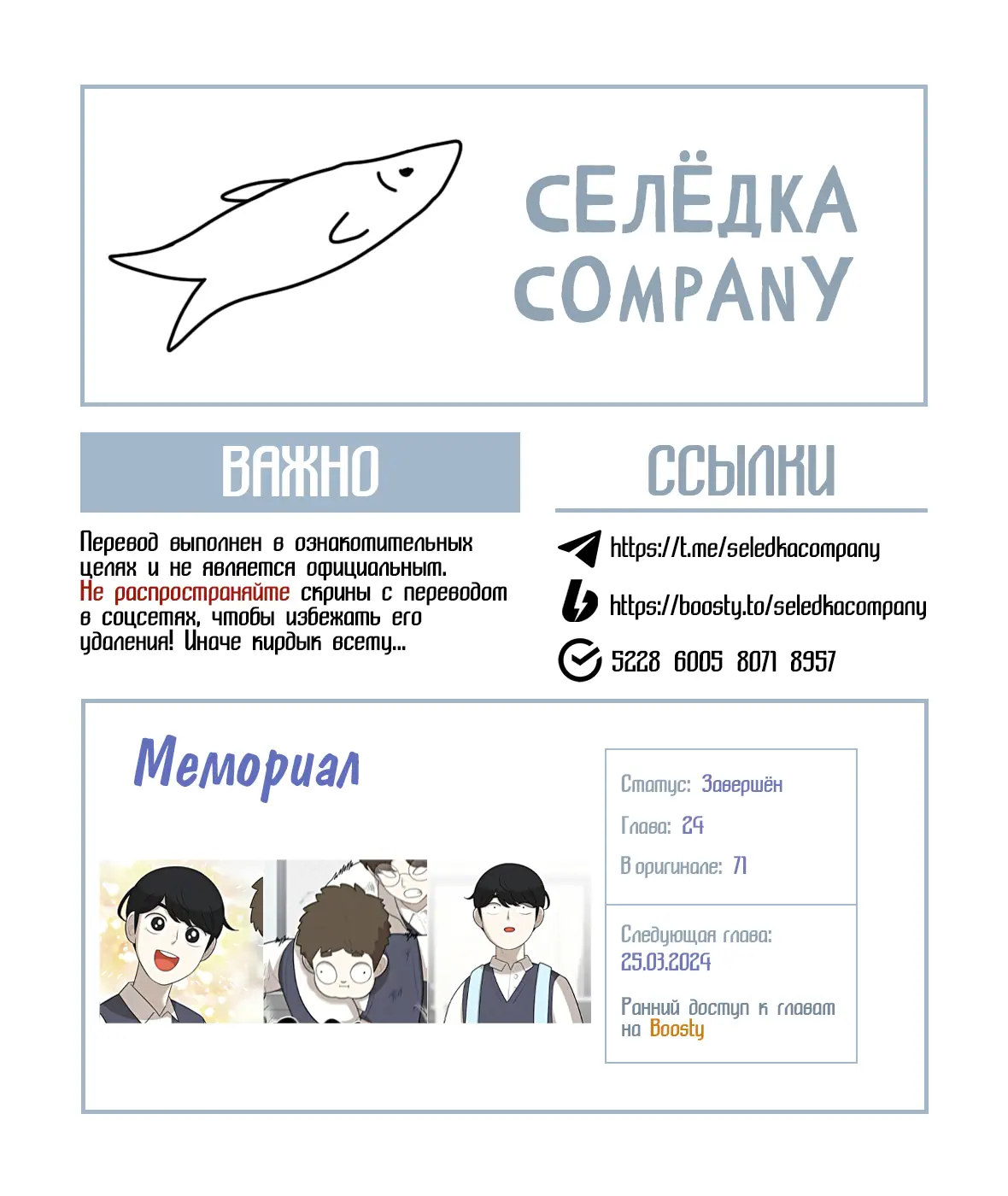 СЕЛЁДКА COMPANY

ВАЖНО

Перевод выполнен в ознакомительных целях и не является официальным. Не распространяйте скрины с переводом в соцсетях, чтобы избежать его удаления! Иначе кирдык всему...

ССЫЛКИ

https://t.me/seledkacompany

https://boosty.to/seledkacompany

5228 6005 8071 8957

Мемориал

Статус: Завершён

Глава: 24

В оригинале: 71

Следующая глава:
25.03.2024

Ранний доступ к главам на Boosty